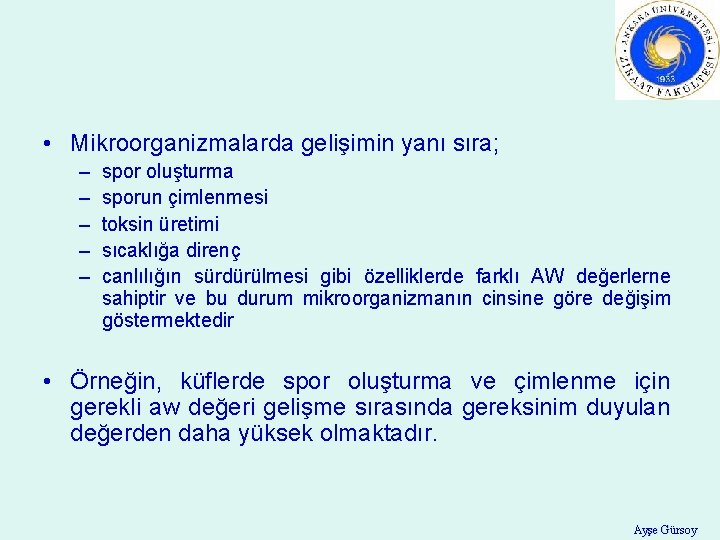 ANKARA ÜNİVERSİTESİ ZİRAAT FAKÜLTESİ 1933

• Mikroorganizmalarda gelişimin yanı sıra;
– spor oluşturma
– sporun çimlenmesi
– toksin üretimi
– sıcaklığa direnç
– canlılığın sürdürülmesi gibi özelliklerde farklı AW değerlerne sahiptir ve bu durum mikroorganizmanın cinsine göre değişim göstermektedir

• Örneğin, küflerde spor oluşturma ve çimlenme için gerekli aw değeri gelişme sırasında gereksinim duyulan değerden daha yüksek olmaktadır.

Ayşe Gürsoy